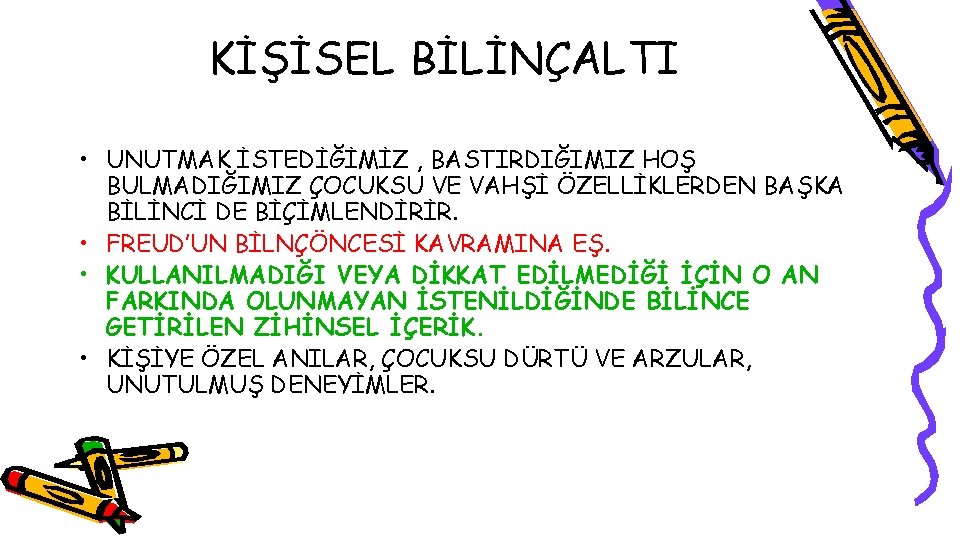 KİŞİSEL BİLİNÇALTI

• UNUTMAK İSTEDİĞİMİZ , BASTIRDIĞIMIZ HOŞ BULMADIĞIMIZ ÇOCUKSU VE VAHŞİ ÖZELLİKLERDEN BAŞKA BİLİNCİ DE BİÇİMLENDİRİR.
• FREUD'UN BİLNÇÖNCESİ KAVRAMINA EŞ.
• KULLANILMADIĞI VEYA DİKKAT EDİLMEDİĞİ İÇİN O AN FARKINDA OLUNMAYAN İSTENİLDİĞİNDE BİLİNCE GETİRİLEN ZİHİNSEL İÇERİK.
• KİŞİYE ÖZEL ANILAR, ÇOCUKSU DÜRTÜ VE ARZULAR, UNUTULMUŞ DENEYİMLER.